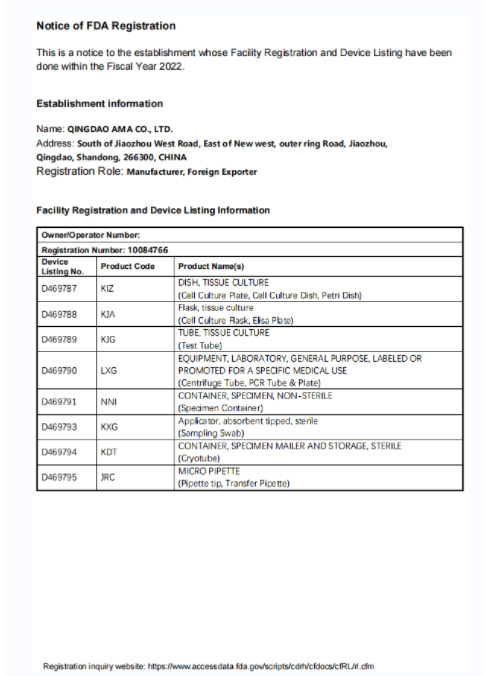 Notice of FDA Registration

This is a notice to the establishment whose Facility Registration and Device Listing have been done within the Fiscal Year 2022.

Establishment information

Name: QINGDAO AMA CO., LTD.
Address: South of Jiaozhou West Road, East of New west, outer ring Road, Jiaozhou, Qingdao, Shandong, 266300, CHINA
Registration Role: Manufacturer, Foreign Exporter

Facility Registration and Device Listing Information

| Owner/Operator Number: | | |
|---|---|---|
| Registration Number: 10084766 | | |
| Device Listing No. | Product Code | Product Name(s) |
| D469787 | KIZ | DISH, TISSUE CULTURE (Cell Culture Plate, Cell Culture Dish, Petri Dish) |
| D469788 | KJA | Flask, tissue culture (Cell Culture Flask, Elisa Plate) |
| D469789 | KJG | TUBE, TISSUE CULTURE (Test Tube) |
| D469790 | LXG | EQUIPMENT, LABORATORY, GENERAL PURPOSE, LABELED OR PROMOTED FOR A SPECIFIC MEDICAL USE (Centrifuge Tube, PCR Tube & Plate) |
| D469791 | NNI | CONTAINER, SPECIMEN, NON-STERILE (Specimen Container) |
| D469793 | KXG | Applicator, absorbent tipped, sterile (Sampling Swab) |
| D469794 | KDT | CONTAINER, SPECIMEN MAILER AND STORAGE, STERILE (Cryotube) |
| D469795 | JRC | MICRO PIPETTE (Pipette tip, Transfer Pipette) |

Registration inquiry website: https://www.accessdata.fda.gov/scripts/cdrh/cfdocs/cfRL/rl.cfm